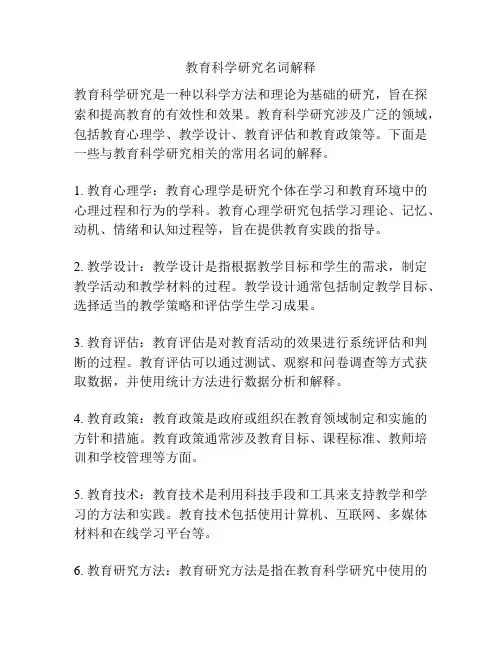 教育科学研究名词解释

教育科学研究是一种以科学方法和理论为基础的研究，旨在探索和提高教育的有效性和效果。教育科学研究涉及广泛的领域，包括教育心理学、教学设计、教育评估和教育政策等。下面是一些与教育科学研究相关的常用名词的解释。

1. 教育心理学：教育心理学是研究个体在学习和教育环境中的心理过程和行为的学科。教育心理学研究包括学习理论、记忆、动机、情绪和认知过程等，旨在提供教育实践的指导。

2. 教学设计：教学设计是指根据教学目标和学生的需求，制定教学活动和教学材料的过程。教学设计通常包括制定教学目标、选择适当的教学策略和评估学生学习成果。

3. 教育评估：教育评估是对教育活动的效果进行系统评估和判断的过程。教育评估可以通过测试、观察和问卷调查等方式获取数据，并使用统计方法进行数据分析和解释。

4. 教育政策：教育政策是政府或组织在教育领域制定和实施的方针和措施。教育政策通常涉及教育目标、课程标准、教师培训和学校管理等方面。

5. 教育技术：教育技术是利用科技手段和工具来支持教学和学习的方法和实践。教育技术包括使用计算机、互联网、多媒体材料和在线学习平台等。

6. 教育研究方法：教育研究方法是指在教育科学研究中使用的